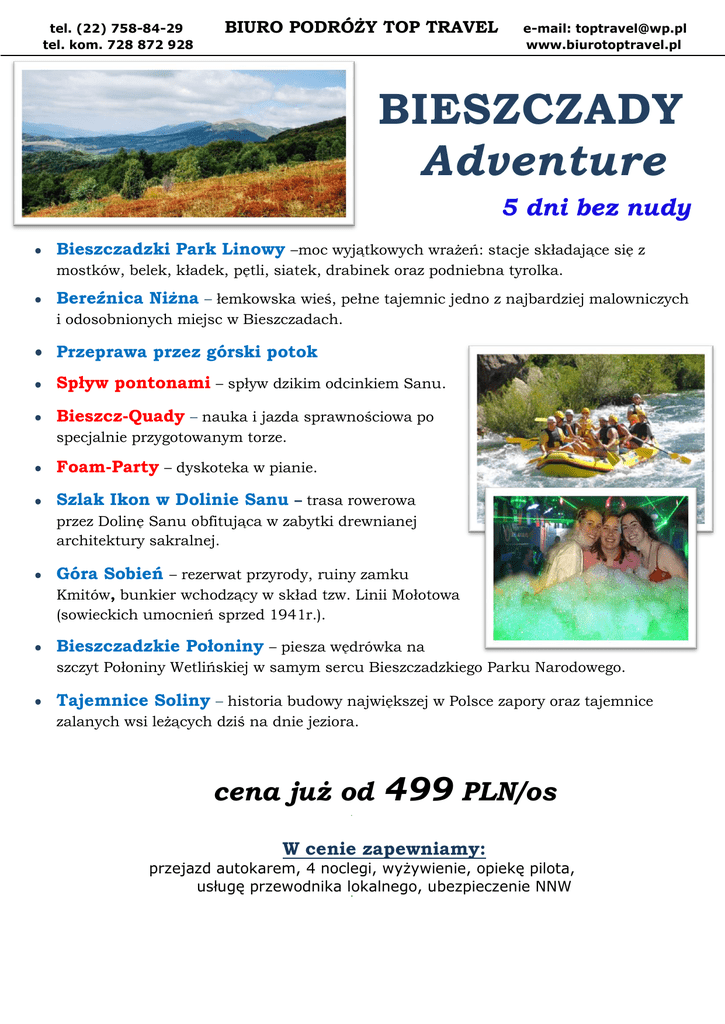 tel. (22) 758-84-29
tel. kom. 728 872 928

BIURO PODRÓŻY TOP TRAVEL

e-mail: toptravel@wp.pl
www.biurotoptravel.pl

BIESZCZADY
Adventure

5 dni bez nudy

• Bieszczadzki Park Linowy –moc wyjątkowych wrażeń: stacje składające się z mostków, belek, kładek, pętli, siatek, drabinek oraz podniebna tyrolka.

• Bereźnica Niżna – łemkowska wieś, pełne tajemnic jedno z najbardziej malowniczych i odosobnionych miejsc w Bieszczadach.

• Przeprawa przez górski potok

• Spływ pontonami – spływ dzikim odcinkiem Sanu.

• Bieszcz-Quady – nauka i jazda sprawnościowa po specjalnie przygotowanym torze.

• Foam-Party – dyskoteka w pianie.

• Szlak Ikon w Dolinie Sanu – trasa rowerowa przez Dolinę Sanu obfitująca w zabytki drewnianej architektury sakralnej.

• Góra Sobień – rezerwat przyrody, ruiny zamku Kmitów, bunkier wchodzący w skład tzw. Linii Mołotowa (sowieckich umocnień sprzed 1941r.).

• Bieszczadzkie Połoniny – piesza wędrówka na szczyt Połoniny Wetlińskiej w samym sercu Bieszczadzkiego Parku Narodowego.

• Tajemnice Soliny – historia budowy największej w Polsce zapory oraz tajemnice zalanych wsi leżących dziś na dnie jeziora.

cena już od 499 PLN/os

W cenie zapewniamy:
przejazd autokarem, 4 noclegi, wyżywienie, opiekę pilota, usługę przewodnika lokalnego, ubezpieczenie NNW